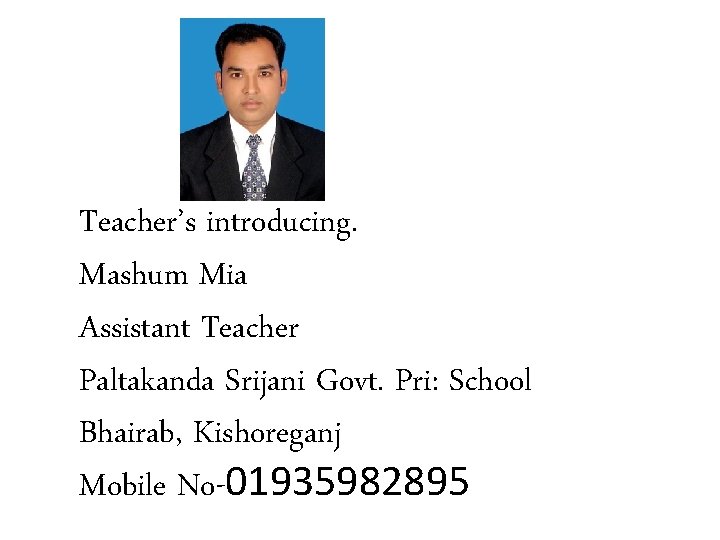 Teacher's introducing.

Mashum Mia

Assistant Teacher

Paltakanda Srijani Govt. Pri: School

Bhairab, Kishoreganj

Mobile No-01935982895